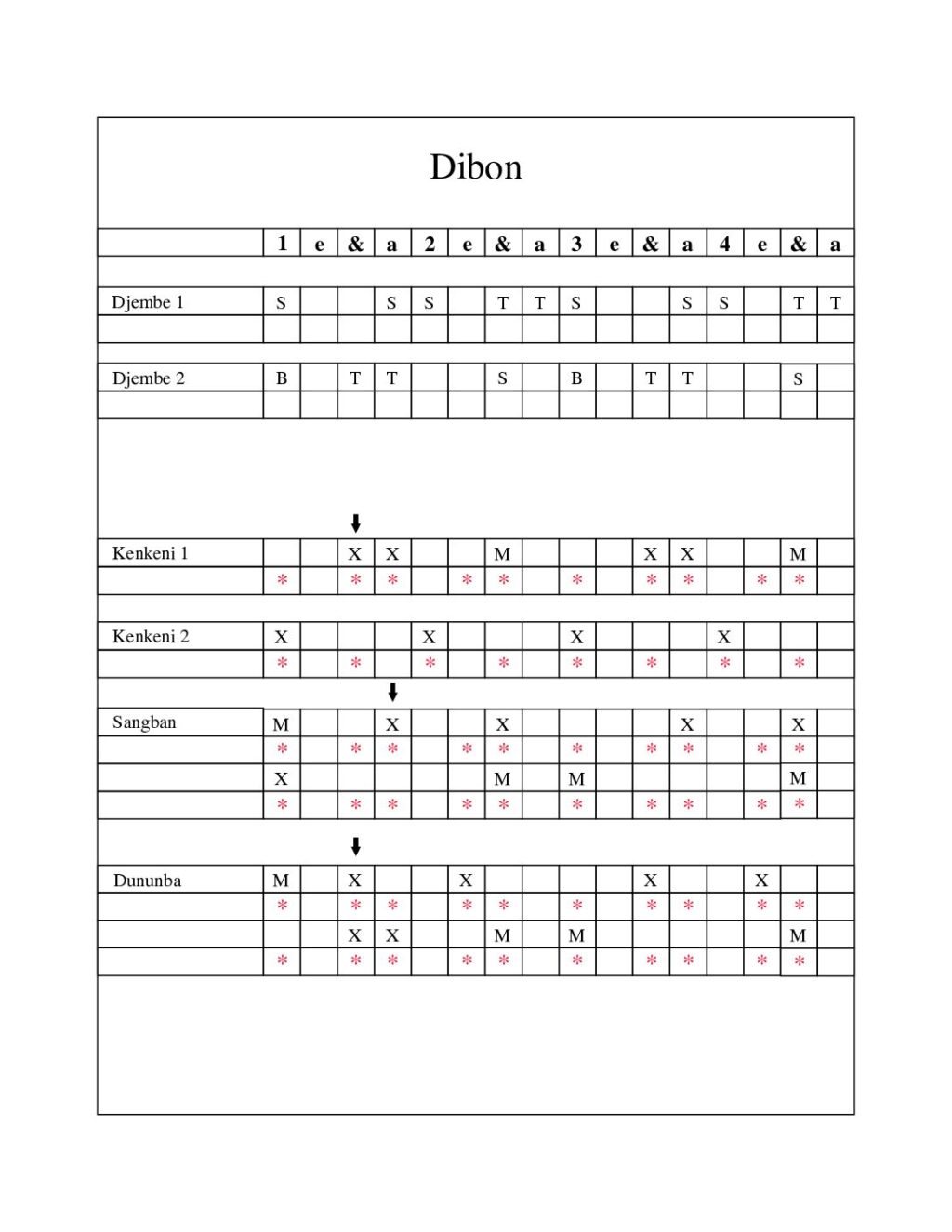 Dibon

| | 1 | e | & | a | 2 | e | & | a | 3 | e | & | a | 4 | e | & | a |
|---|---|---|---|---|---|---|---|---|---|---|---|---|---|---|---|---|
| Djembe 1 | S | | | S | S | | T | T | S | | | S | S | | T | T |
| | | | | | | | | | | | | | | | | |
| Djembe 2 | B | | T | T | | | S | | B | | T | T | | | S | |
| | | | | | | | | | | | | | | | | |
| Kenkeni 1 | | | X | X | | | M | | | | X | X | | | M | |
| | * | | * | * | | * | * | | * | | * | * | | * | * | |
| Kenkeni 2 | X | | | | X | | | | X | | | | X | | | |
| | * | | * | | * | | * | | * | | * | | * | | * | |
| Sangban | M | | | X | | | X | | | | | X | | | X | |
| | * | | * | * | | * | * | | * | | * | * | | * | * | |
| | X | | | | | | M | | M | | | | | | M | |
| | * | | * | * | | * | * | | * | | * | * | | * | * | |
| Dununba | M | | X | | | X | | | | | X | | | X | | |
| | * | | * | * | | * | * | | * | | * | * | | * | * | |
| | | | X | X | | | M | | M | | | | | | M | |
| | * | | * | * | | * | * | | * | | * | * | | * | * | |